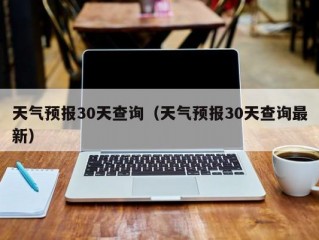 天气预报30天查询（天气预报30天查询最新）